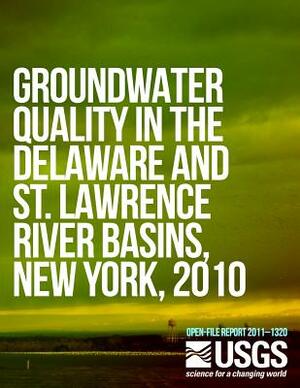 GROUNDWATER QUALITY IN THE DELAWARE AND ST. LAWRENCE RIVER BASINS, NEW YORK, 2010

OPEN-FILE REPORT 2011–1320

USGS
science for a changing world